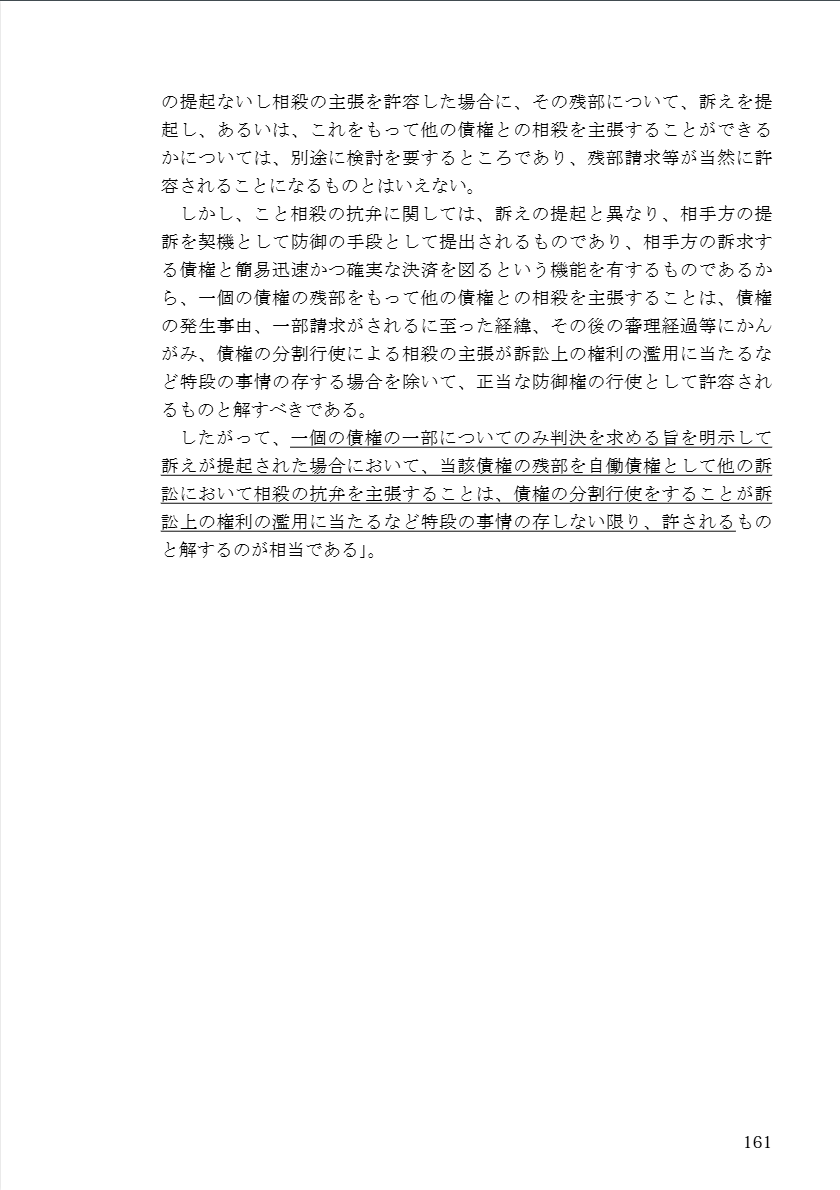 の提起ないし相殺の主張を許容した場合に、その残部について、訴えを提起し、あるいは、これをもって他の債権との相殺を主張することができるかについては、別途に検討を要するところであり、残部請求等が当然に許容されることになるものとはいえない。

しかし、こと相殺の抗弁に関しては、訴えの提起と異なり、相手方の提訴を契機として防御の手段として提出されるものであり、相手方の訴求する債権と簡易迅速かつ確実な決済を図るという機能を有するものであるから、一個の債権の残部をもって他の債権との相殺を主張することは、債権の発生事由、一部請求がされるに至った経緯、その後の審理経過等にかんがみ、債権の分割行使による相殺の主張が訴訟上の権利の濫用に当たるなど特段の事情の存する場合を除いて、正当な防御権の行使として許容されるものと解すべきである。

したがって、一個の債権の一部についてのみ判決を求める旨を明示して訴えが提起された場合において、当該債権の残部を自働債権として他の訴訟において相殺の抗弁を主張することは、債権の分割行使をすることが訴訟上の権利の濫用に当たるなど特段の事情の存しない限り、許されるものと解するのが相当である」。

161